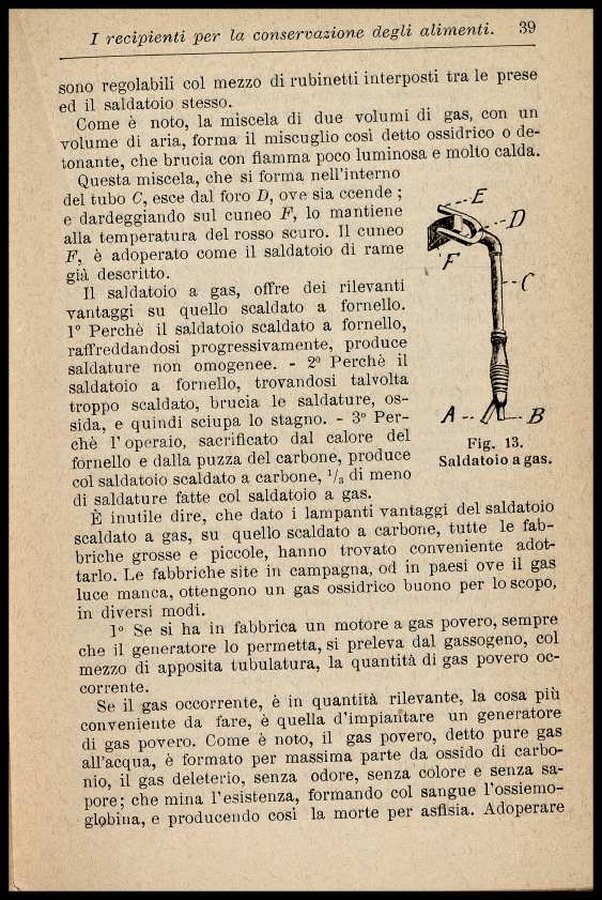 I recipienti per la conservazione degli alimenti. 39

sono regolabili col mezzo di rubinetti interposti tra le prese ed il saldatoio stesso.

Come è noto, la miscela di due volumi di gas, con un volume di aria, forma il miscuglio così detto ossidrico o detonante, che brucia con fiamma poco luminosa e molto calda.

Questa miscela, che si forma nell'interno del tubo $C$, esce dal foro $D$, ove sia ccende ; e dardeggiando sul cuneo $F$, lo mantiene alla temperatura del rosso scuro. Il cuneo $F$, è adoperato come il saldatoio di rame già descritto.

Il saldatoio a gas, offre dei rilevanti vantaggi su quello scaldato a fornello. 1° Perchè il saldatoio scaldato a fornello, raffreddandosi progressivamente, produce saldature non omogenee. - 2° Perchè il saldatoio a fornello, trovandosi talvolta troppo scaldato, brucia le saldature, ossida, e quindi sciupa lo stagno. - 3° Perchè l'operaio, sacrificato dal calore del fornello e dalla puzza del carbone, produce col saldatoio scaldato a carbone, $^1/_3$ di meno di saldature fatte col saldatoio a gas.

E
D
F
C
A
B
Fig. 13.
Saldatoio a gas.

È inutile dire, che dato i lampanti vantaggi del saldatoio scaldato a gas, su quello scaldato a carbone, tutte le fabbriche grosse e piccole, hanno trovato conveniente adottarlo. Le fabbriche site in campagna, od in paesi ove il gas luce manca, ottengono un gas ossidrico buono per lo scopo, in diversi modi.

1° Se si ha in fabbrica un motore a gas povero, sempre che il generatore lo permetta, si preleva dal gassogeno, col mezzo di apposita tubulatura, la quantità di gas povero occorrente.

Se il gas occorrente, è in quantità rilevante, la cosa più conveniente da fare, è quella d'impiantare un generatore di gas povero. Come è noto, il gas povero, detto pure gas all'acqua, è formato per massima parte da ossido di carbonio, il gas deleterio, senza odore, senza colore e senza sapore; che mina l'esistenza, formando col sangue l'ossiemoglobina, e producendo così la morte per asfisia. Adoperare